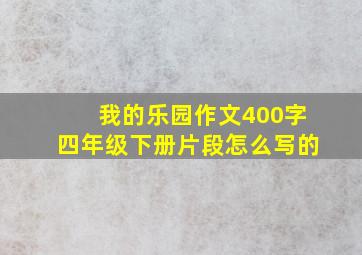 我的乐园作文400字
四年级下册片段怎么写的